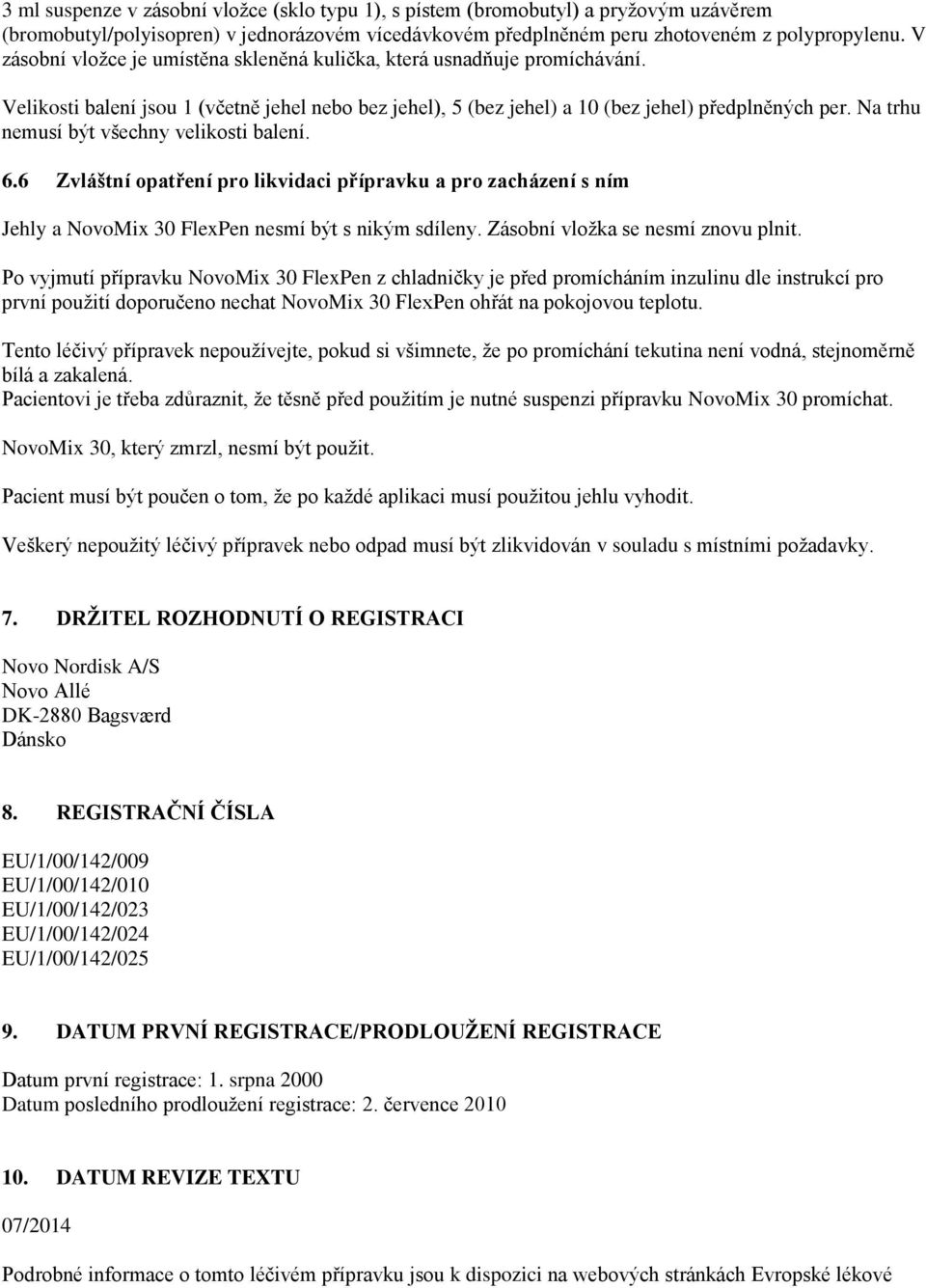 3 ml suspenze v zásobní vložce (sklo typu 1), s pístem (bromobutyl) a pryžovým uzávěrem (bromobutyl/polyisopren) v jednorázovém vícedávkovém předplněném peru zhotoveném z polypropylenu. V zásobní vložce je umístěna skleněná kulička, která usnadňuje promíchávání.

Velikosti balení jsou 1 (včetně jehel nebo bez jehel), 5 (bez jehel) a 10 (bez jehel) předplněných per. Na trhu nemusí být všechny velikosti balení.

6.6 Zvláštní opatření pro likvidaci přípravku a pro zacházení s ním

Jehly a NovoMix 30 FlexPen nesmí být s nikým sdíleny. Zásobní vložka se nesmí znovu plnit.

Po vyjmutí přípravku NovoMix 30 FlexPen z chladničky je před promícháním inzulinu dle instrukcí pro první použití doporučeno nechat NovoMix 30 FlexPen ohřát na pokojovou teplotu.

Tento léčivý přípravek nepoužívejte, pokud si všimnete, že po promíchání tekutina není vodná, stejnoměrně bílá a zakalená.
Pacientovi je třeba zdůraznit, že těsně před použitím je nutné suspenzi přípravku NovoMix 30 promíchat.

NovoMix 30, který zmrzl, nesmí být použit.

Pacient musí být poučen o tom, že po každé aplikaci musí použitou jehlu vyhodit.

Veškerý nepoužitý léčivý přípravek nebo odpad musí být zlikvidován v souladu s místními požadavky.

7. DRŽITEL ROZHODNUTÍ O REGISTRACI

Novo Nordisk A/S
Novo Allé
DK-2880 Bagsværd
Dánsko

8. REGISTRAČNÍ ČÍSLA

EU/1/00/142/009
EU/1/00/142/010
EU/1/00/142/023
EU/1/00/142/024
EU/1/00/142/025

9. DATUM PRVNÍ REGISTRACE/PRODLOUŽENÍ REGISTRACE

Datum první registrace: 1. srpna 2000
Datum posledního prodloužení registrace: 2. července 2010

10. DATUM REVIZE TEXTU

07/2014

Podrobné informace o tomto léčivém přípravku jsou k dispozici na webových stránkách Evropské lékové